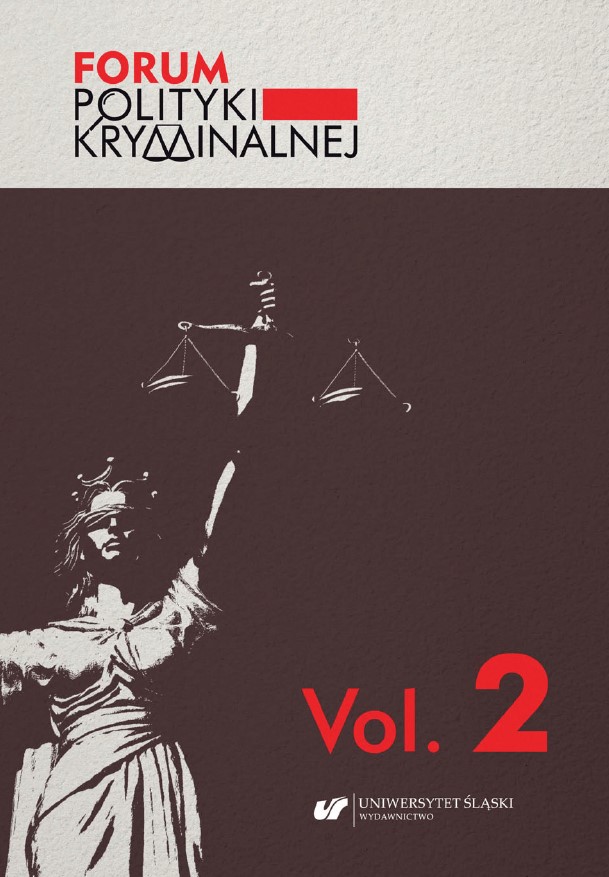 FORUM
POLITYKI
KRYMINALNEJ

Vol. 2

UNIWERSYTET ŚLĄSKI
WYDAWNICTWO